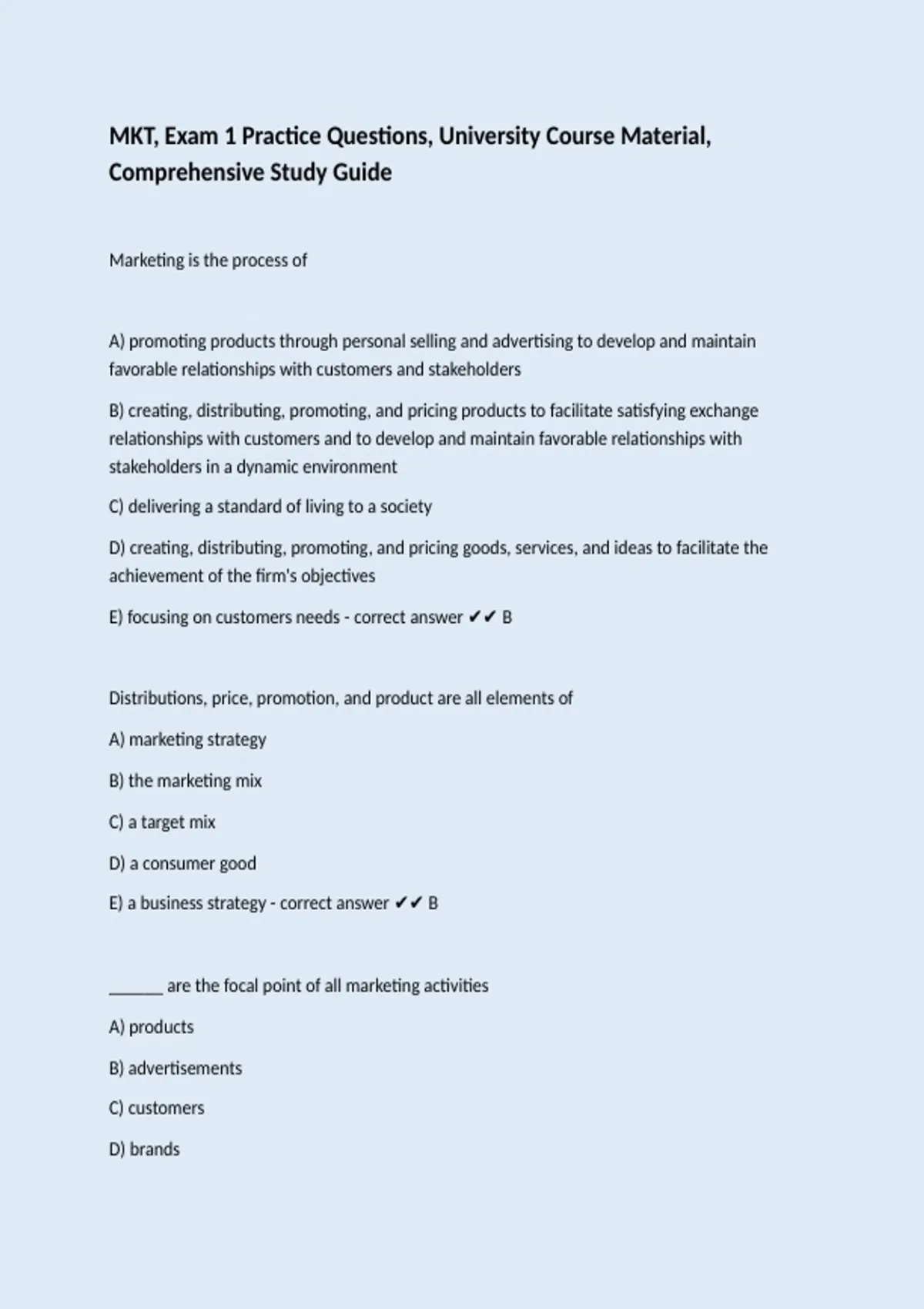 MKT, Exam 1 Practice Questions, University Course Material, Comprehensive Study Guide

Marketing is the process of

A) promoting products through personal selling and advertising to develop and maintain favorable relationships with customers and stakeholders

B) creating, distributing, promoting, and pricing products to facilitate satisfying exchange relationships with customers and to develop and maintain favorable relationships with stakeholders in a dynamic environment

C) delivering a standard of living to a society

D) creating, distributing, promoting, and pricing goods, services, and ideas to facilitate the achievement of the firm's objectives

E) focusing on customers needs - correct answer ✔✔ B

Distributions, price, promotion, and product are all elements of

A) marketing strategy

B) the marketing mix

C) a target mix

D) a consumer good

E) a business strategy - correct answer ✔✔ B

_______ are the focal point of all marketing activities

A) products

B) advertisements

C) customers

D) brands